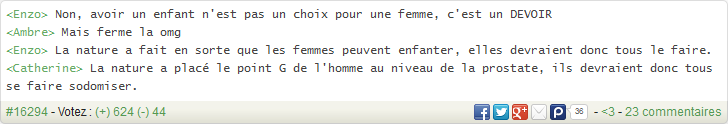 <Enzo> Non, avoir un enfant n'est pas un choix pour une femme, c'est un DEVOIR
<Ambre> Mais ferme la omg
<Enzo> La nature a fait en sorte que les femmes peuvent enfanter, elles devraient donc tous le faire.
<Catherine> La nature a placé le point G de l'homme au niveau de la prostate, ils devraient donc tous se faire sodomiser.

#16294 - Votez : (+) 624 (-) 44 36 - <3 - 23 commentaires